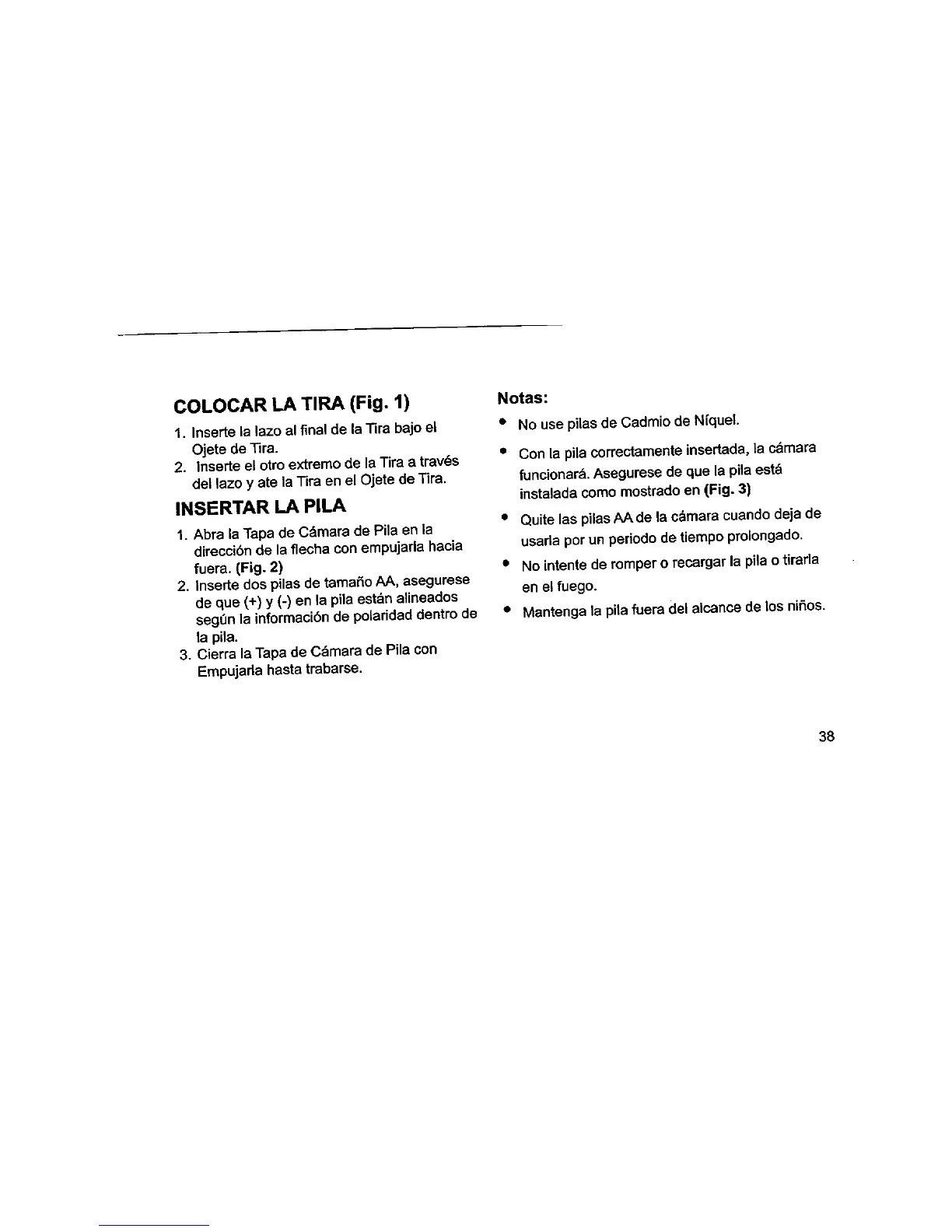 COLOCAR LA TIRA (Fig. 1)

1. Inserte la lazo al final de la Tira bajo el Ojete de Tira.
2. Inserte el otro extremo de la Tira a través del lazo y ate la Tira en el Ojete de Tira.

INSERTAR LA PILA

1. Abra la Tapa de Cámara de Pila en la dirección de la flecha con empujarla hacia fuera. (Fig. 2)
2. Inserte dos pilas de tamaño AA, asegurese de que (+) y (-) en la pila están alineados según la información de polaridad dentro de la pila.
3. Cierra la Tapa de Cámara de Pila con Empujarla hasta trabarse.

Notas:

• No use pilas de Cadmio de Níquel.
• Con la pila correctamente insertada, la cámara funcionará. Asegurese de que la pila está instalada como mostrado en (Fig. 3)
• Quite las pilas AA de la cámara cuando deja de usarla por un periodo de tiempo prolongado.
• No intente de romper o recargar la pila o tirarla en el fuego.
• Mantenga la pila fuera del alcance de los niños.

38